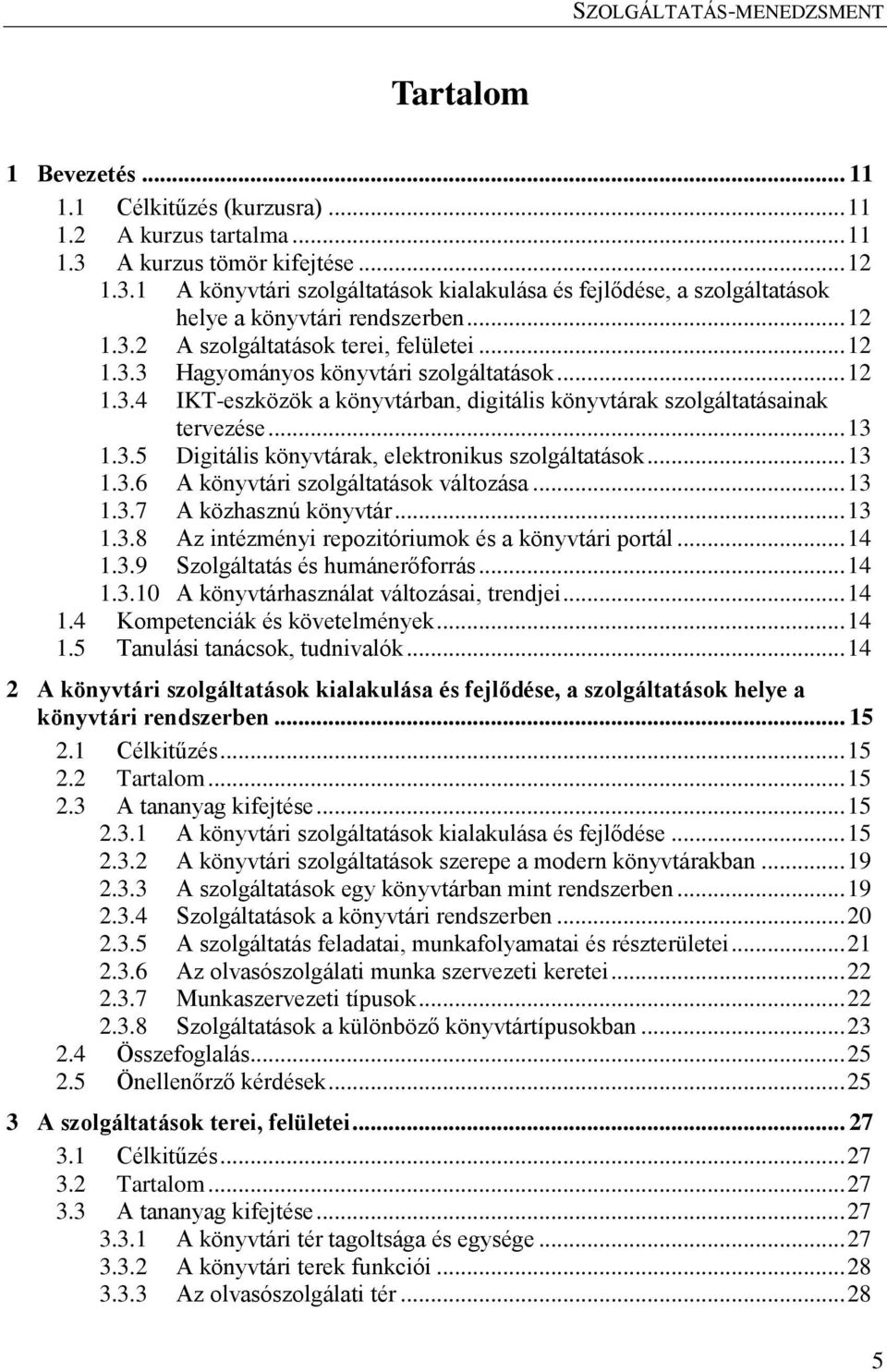 SZOLGÁLTATÁS-MENEDZSMENT

Tartalom

1 Bevezetés ... 11
1.1 Célkitűzés (kurzusra) ... 11
1.2 A kurzus tartalma ... 11
1.3 A kurzus tömör kifejtése ... 12
1.3.1 A könyvtári szolgáltatások kialakulása és fejlődése, a szolgáltatások helye a könyvtári rendszerben ... 12
1.3.2 A szolgáltatások terei, felületei ... 12
1.3.3 Hagyományos könyvtári szolgáltatások ... 12
1.3.4 IKT-eszközök a könyvtárban, digitális könyvtárak szolgáltatásainak tervezése ... 13
1.3.5 Digitális könyvtárak, elektronikus szolgáltatások ... 13
1.3.6 A könyvtári szolgáltatások változása ... 13
1.3.7 A közhasznú könyvtár ... 13
1.3.8 Az intézményi repozitóriumok és a könyvtári portál ... 14
1.3.9 Szolgáltatás és humánerőforrás ... 14
1.3.10 A könyvtárhasználat változásai, trendjei ... 14
1.4 Kompetenciák és követelmények ... 14
1.5 Tanulási tanácsok, tudnivalók ... 14

2 A könyvtári szolgáltatások kialakulása és fejlődése, a szolgáltatások helye a könyvtári rendszerben ... 15
2.1 Célkitűzés ... 15
2.2 Tartalom ... 15
2.3 A tananyag kifejtése ... 15
2.3.1 A könyvtári szolgáltatások kialakulása és fejlődése ... 15
2.3.2 A könyvtári szolgáltatások szerepe a modern könyvtárakban ... 19
2.3.3 A szolgáltatások egy könyvtárban mint rendszerben ... 19
2.3.4 Szolgáltatások a könyvtári rendszerben ... 20
2.3.5 A szolgáltatás feladatai, munkafolyamatai és részterületei ... 21
2.3.6 Az olvasószolgálati munka szervezeti keretei ... 22
2.3.7 Munkaszervezeti típusok ... 22
2.3.8 Szolgáltatások a különböző könyvtártípusokban ... 23
2.4 Összefoglalás ... 25
2.5 Önellenőrző kérdések ... 25

3 A szolgáltatások terei, felületei ... 27
3.1 Célkitűzés ... 27
3.2 Tartalom ... 27
3.3 A tananyag kifejtése ... 27
3.3.1 A könyvtári tér tagoltsága és egysége ... 27
3.3.2 A könyvtári terek funkciói ... 28
3.3.3 Az olvasószolgálati tér ... 28

5